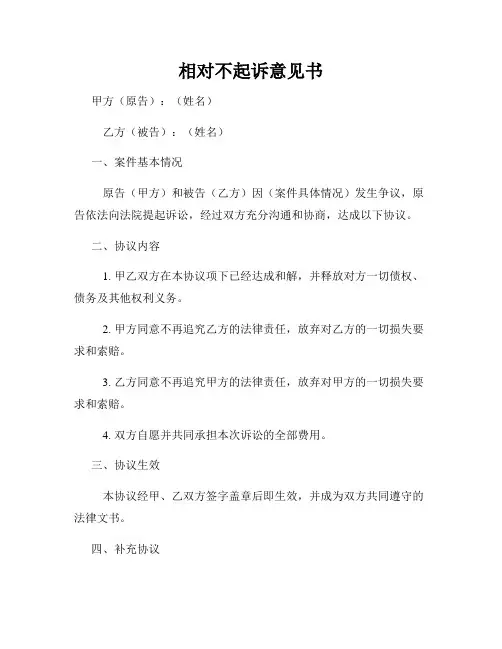 相对不起诉意见书

甲方（原告）：（姓名）

乙方（被告）：（姓名）

一、案件基本情况

原告（甲方）和被告（乙方）因（案件具体情况）发生争议，原告依法向法院提起诉讼，经过双方充分沟通和协商，达成以下协议。

二、协议内容

1. 甲乙双方在本协议项下已经达成和解，并释放对方一切债权、债务及其他权利义务。

2. 甲方同意不再追究乙方的法律责任，放弃对乙方的一切损失要求和索赔。

3. 乙方同意不再追究甲方的法律责任，放弃对甲方的一切损失要求和索赔。

4. 双方自愿并共同承担本次诉讼的全部费用。

三、协议生效

本协议经甲、乙双方签字盖章后即生效，并成为双方共同遵守的法律文书。

四、补充协议